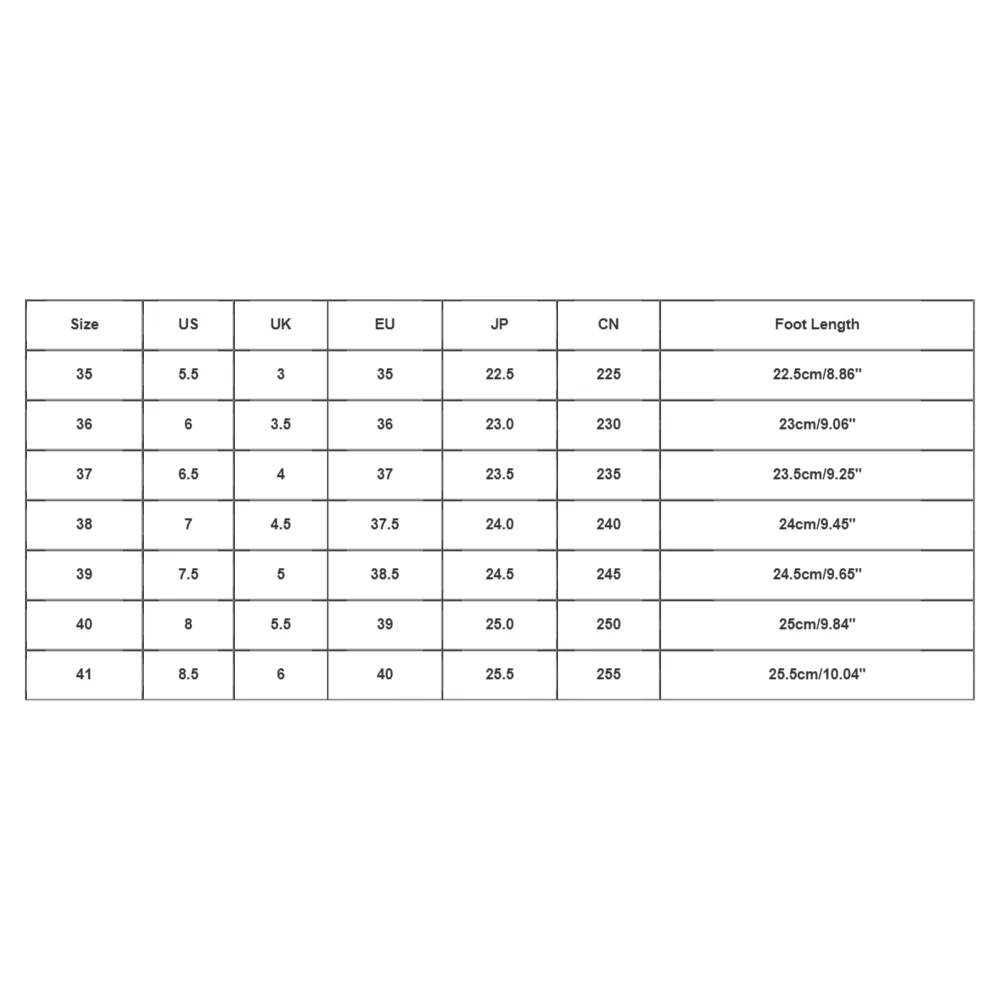 | Size | US | UK | EU | JP | CN | Foot Length |
|---|---|---|---|---|---|---|
| 35 | 5.5 | 3 | 35 | 22.5 | 225 | 22.5cm/8.86'' |
| 36 | 6 | 3.5 | 36 | 23.0 | 230 | 23cm/9.06'' |
| 37 | 6.5 | 4 | 37 | 23.5 | 235 | 23.5cm/9.25'' |
| 38 | 7 | 4.5 | 37.5 | 24.0 | 240 | 24cm/9.45'' |
| 39 | 7.5 | 5 | 38.5 | 24.5 | 245 | 24.5cm/9.65'' |
| 40 | 8 | 5.5 | 39 | 25.0 | 250 | 25cm/9.84'' |
| 41 | 8.5 | 6 | 40 | 25.5 | 255 | 25.5cm/10.04'' |